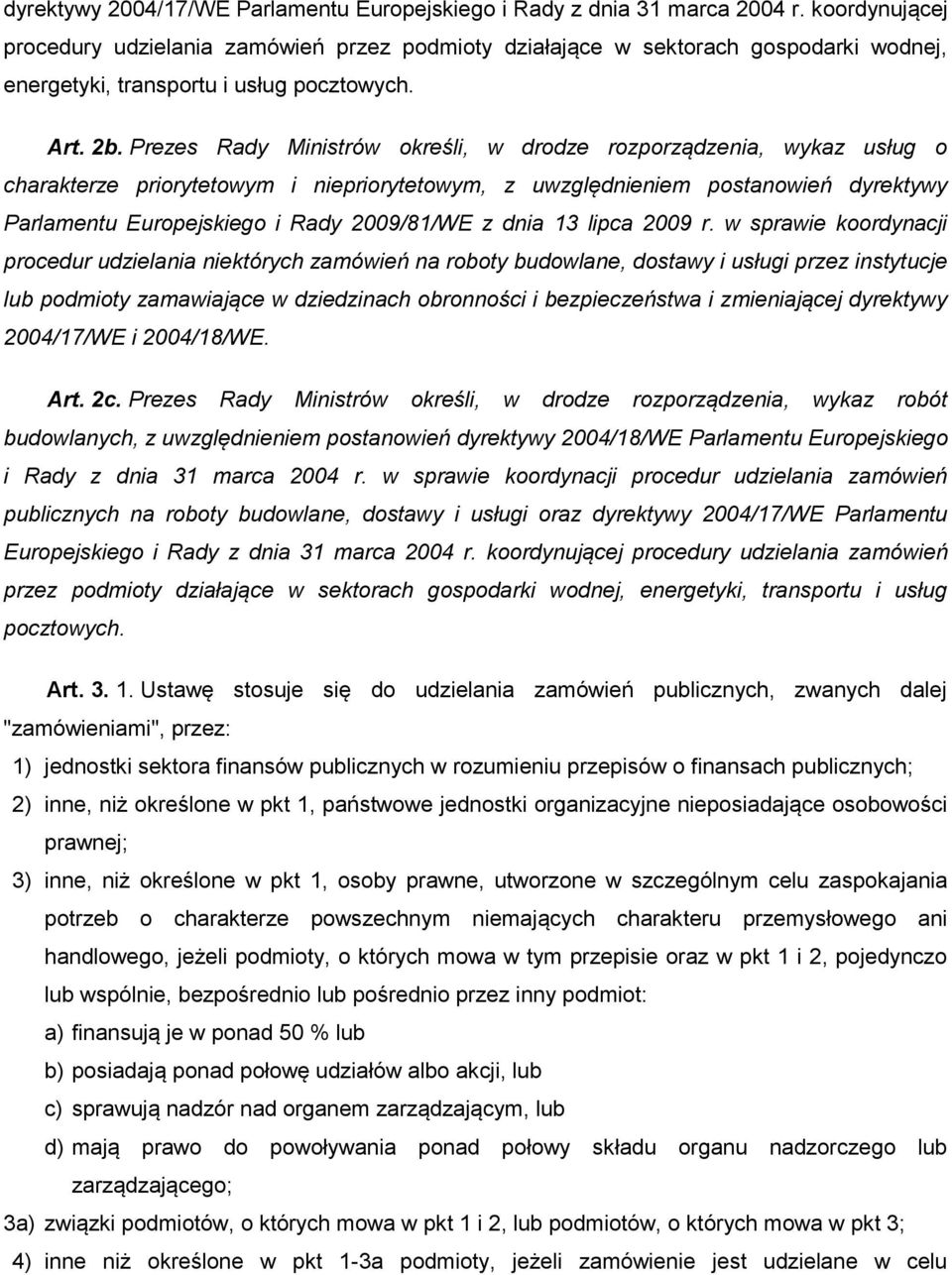 dyrektywy 2004/17/WE Parlamentu Europejskiego i Rady z dnia 31 marca 2004 r. koordynującej procedury udzielania zamówień przez podmioty działające w sektorach gospodarki wodnej, energetyki, transportu i usług pocztowych.

Art. 2b. Prezes Rady Ministrów określi, w drodze rozporządzenia, wykaz usług o charakterze priorytetowym i niepriorytetowym, z uwzględnieniem postanowień dyrektywy Parlamentu Europejskiego i Rady 2009/81/WE z dnia 13 lipca 2009 r. w sprawie koordynacji procedur udzielania niektórych zamówień na roboty budowlane, dostawy i usługi przez instytucje lub podmioty zamawiające w dziedzinach obronności i bezpieczeństwa i zmieniającej dyrektywy 2004/17/WE i 2004/18/WE.

Art. 2c. Prezes Rady Ministrów określi, w drodze rozporządzenia, wykaz robót budowlanych, z uwzględnieniem postanowień dyrektywy 2004/18/WE Parlamentu Europejskiego i Rady z dnia 31 marca 2004 r. w sprawie koordynacji procedur udzielania zamówień publicznych na roboty budowlane, dostawy i usługi oraz dyrektywy 2004/17/WE Parlamentu Europejskiego i Rady z dnia 31 marca 2004 r. koordynującej procedury udzielania zamówień przez podmioty działające w sektorach gospodarki wodnej, energetyki, transportu i usług pocztowych.

Art. 3. 1. Ustawę stosuje się do udzielania zamówień publicznych, zwanych dalej "zamówieniami", przez:

1) jednostki sektora finansów publicznych w rozumieniu przepisów o finansach publicznych;

2) inne, niż określone w pkt 1, państwowe jednostki organizacyjne nieposiadające osobowości prawnej;

3) inne, niż określone w pkt 1, osoby prawne, utworzone w szczególnym celu zaspokajania potrzeb o charakterze powszechnym niemających charakteru przemysłowego ani handlowego, jeżeli podmioty, o których mowa w tym przepisie oraz w pkt 1 i 2, pojedynczo lub wspólnie, bezpośrednio lub pośrednio przez inny podmiot:

a) finansują je w ponad 50 % lub

b) posiadają ponad połowę udziałów albo akcji, lub

c) sprawują nadzór nad organem zarządzającym, lub

d) mają prawo do powoływania ponad połowy składu organu nadzorczego lub zarządzającego;

3a) związki podmiotów, o których mowa w pkt 1 i 2, lub podmiotów, o których mowa w pkt 3;

4) inne niż określone w pkt 1-3a podmioty, jeżeli zamówienie jest udzielane w celu